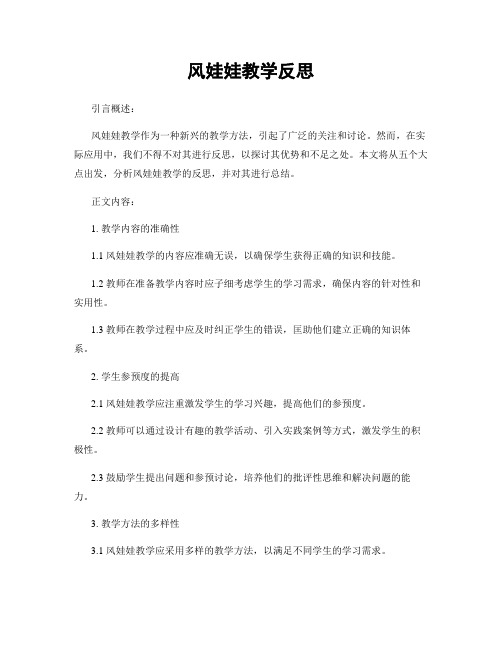 风娃娃教学反思

引言概述：

风娃娃教学作为一种新兴的教学方法，引起了广泛的关注和讨论。然而，在实际应用中，我们不得不对其进行反思，以探讨其优势和不足之处。本文将从五个大点出发，分析风娃娃教学的反思，并对其进行总结。

正文内容：

1. 教学内容的准确性

1.1 风娃娃教学的内容应准确无误，以确保学生获得正确的知识和技能。

1.2 教师在准备教学内容时应仔细考虑学生的学习需求，确保内容的针对性和实用性。

1.3 教师在教学过程中应及时纠正学生的错误，匡助他们建立正确的知识体系。

2. 学生参预度的提高

2.1 风娃娃教学应注重激发学生的学习兴趣，提高他们的参预度。

2.2 教师可以通过设计有趣的教学活动、引入实践案例等方式，激发学生的积极性。

2.3 鼓励学生提出问题和参预讨论，培养他们的批评性思维和解决问题的能力。

3. 教学方法的多样性

3.1 风娃娃教学应采用多样的教学方法，以满足不同学生的学习需求。